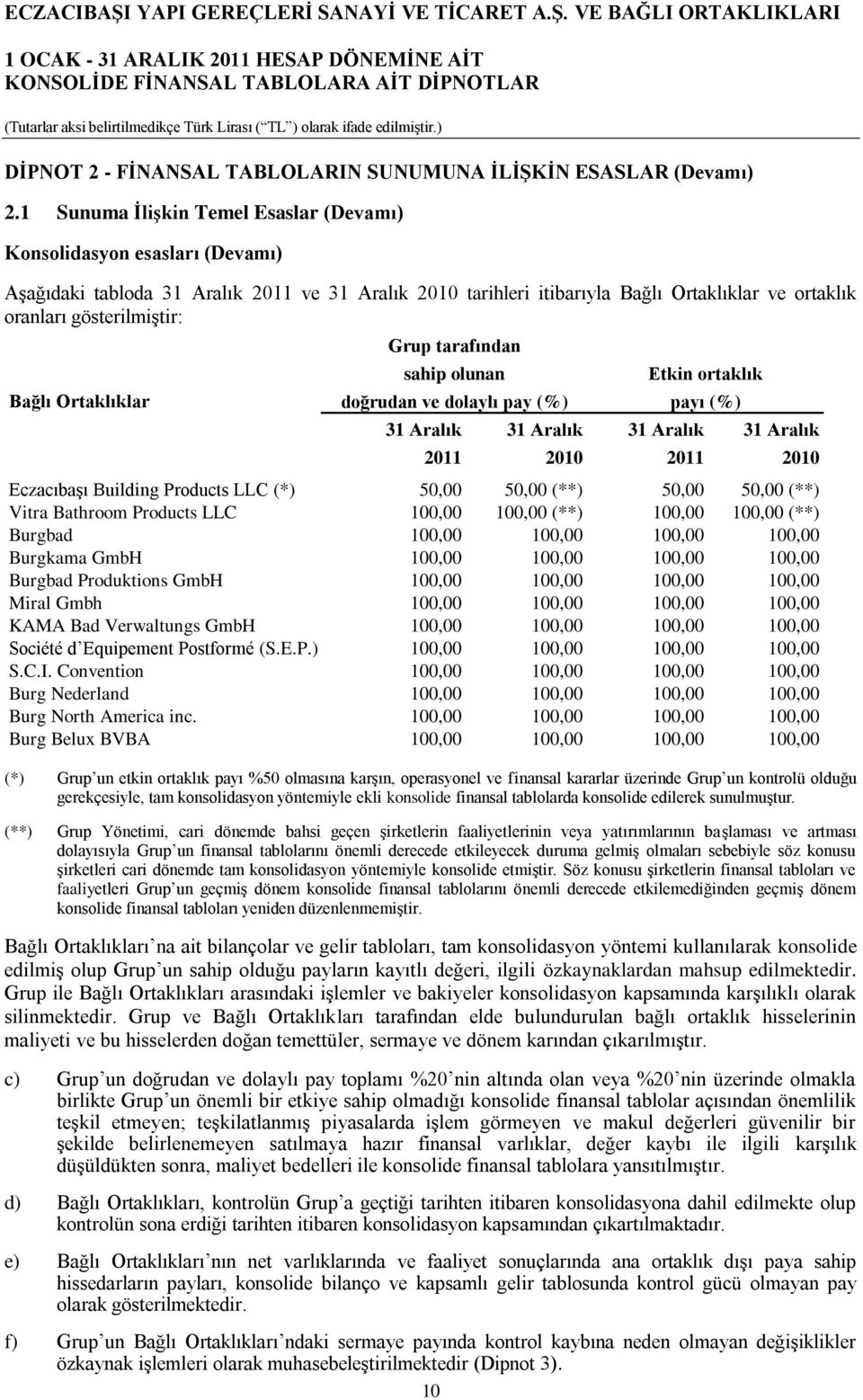 ECZACIBAŞI YAPI GEREÇLERİ SANAYİ VE TİCARET A.Ş. VE BAĞLI ORTAKLIKLARI
1 OCAK - 31 ARALIK 2011 HESAP DÖNEMİNE AİT
KONSOLİDE FİNANSAL TABLOLARA AİT DİPNOTLAR
(Tutarlar aksi belirtilmedikçe Türk Lirası (“TL”) olarak ifade edilmiştir.)

DİPNOT 2 - FİNANSAL TABLOLARIN SUNUMUNA İLİŞKİN ESASLAR (Devamı)

2.1 Sunuma İlişkin Temel Esaslar (Devamı)

Konsolidasyon esasları (Devamı)

Aşağıdaki tabloda 31 Aralık 2011 ve 31 Aralık 2010 tarihleri itibarıyla Bağlı Ortaklıklar ve ortaklık oranları gösterilmiştir:

| Bağlı Ortaklıklar | Grup tarafından sahip olunan doğrudan ve dolaylı pay (%) 31 Aralık 2011 | Grup tarafından sahip olunan doğrudan ve dolaylı pay (%) 31 Aralık 2010 | Etkin ortaklık payı (%) 31 Aralık 2011 | Etkin ortaklık payı (%) 31 Aralık 2010 |
|---|---|---|---|---|
| Eczacıbaşı Building Products LLC (*) | 50,00 | 50,00 (**) | 50,00 | 50,00 (**) |
| Vitra Bathroom Products LLC | 100,00 | 100,00 (**) | 100,00 | 100,00 (**) |
| Burgbad | 100,00 | 100,00 | 100,00 | 100,00 |
| Burgkama GmbH | 100,00 | 100,00 | 100,00 | 100,00 |
| Burgbad Produktions GmbH | 100,00 | 100,00 | 100,00 | 100,00 |
| Miral Gmbh | 100,00 | 100,00 | 100,00 | 100,00 |
| KAMA Bad Verwaltungs GmbH | 100,00 | 100,00 | 100,00 | 100,00 |
| Société d’Equipement Postformé (S.E.P.) | 100,00 | 100,00 | 100,00 | 100,00 |
| S.C.I. Convention | 100,00 | 100,00 | 100,00 | 100,00 |
| Burg Nederland | 100,00 | 100,00 | 100,00 | 100,00 |
| Burg North America inc. | 100,00 | 100,00 | 100,00 | 100,00 |
| Burg Belux BVBA | 100,00 | 100,00 | 100,00 | 100,00 |

(*) Grup’un etkin ortaklık payı %50 olmasına karşın, operasyonel ve finansal kararlar üzerinde Grup’un kontrolü olduğu gerekçesiyle, tam konsolidasyon yöntemiyle ekli konsolide finansal tablolarda konsolide edilerek sunulmuştur.

(**) Grup Yönetimi, cari dönemde bahsi geçen şirketlerin faaliyetlerinin veya yatırımlarının başlaması ve artması dolayısıyla Grup’un finansal tablolarını önemli derecede etkileyecek duruma gelmiş olmaları sebebiyle söz konusu şirketleri cari dönemde tam konsolidasyon yöntemiyle konsolide etmiştir. Söz konusu şirketlerin finansal tabloları ve faaliyetleri Grup’un geçmiş dönem konsolide finansal tablolarını önemli derecede etkilemediğinden geçmiş dönem konsolide finansal tabloları yeniden düzenlenmemiştir.

Bağlı Ortaklıkları’na ait bilançolar ve gelir tabloları, tam konsolidasyon yöntemi kullanılarak konsolide edilmiş olup Grup’un sahip olduğu payların kayıtlı değeri, ilgili özkaynaklardan mahsup edilmektedir. Grup ile Bağlı Ortaklıkları arasındaki işlemler ve bakiyeler konsolidasyon kapsamında karşılıklı olarak silinmektedir. Grup ve Bağlı Ortaklıkları tarafından elde bulundurulan bağlı ortaklık hisselerinin maliyeti ve bu hisselerden doğan temettüler, sermaye ve dönem karından çıkarılmıştır.

c) Grup’un doğrudan ve dolaylı pay toplamı %20’nin altında olan veya %20’nin üzerinde olmakla birlikte Grup’un önemli bir etkiye sahip olmadığı konsolide finansal tablolar açısından önemlilik teşkil etmeyen; teşkilatlanmış piyasalarda işlem görmeyen ve makul değerleri güvenilir bir şekilde belirlenemeyen satılmaya hazır finansal varlıklar, değer kaybı ile ilgili karşılık düşüldükten sonra, maliyet bedelleri ile konsolide finansal tablolara yansıtılmıştır.

d) Bağlı Ortaklıkları, kontrolün Grup’a geçtiği tarihten itibaren konsolidasyona dahil edilmekte olup kontrolün sona erdiği tarihten itibaren konsolidasyon kapsamından çıkartılmaktadır.

e) Bağlı Ortaklıkları’nın net varlıklarında ve faaliyet sonuçlarında ana ortaklık dışı paya sahip hissedarların payları, konsolide bilanço ve kapsamlı gelir tablosunda kontrol gücü olmayan pay olarak gösterilmektedir.

f) Grup’un Bağlı Ortaklıkları’ndaki sermaye payında kontrol kaybına neden olmayan değişiklikler özkaynak işlemleri olarak muhasebeleştirilmektedir (Dipnot 3).

10